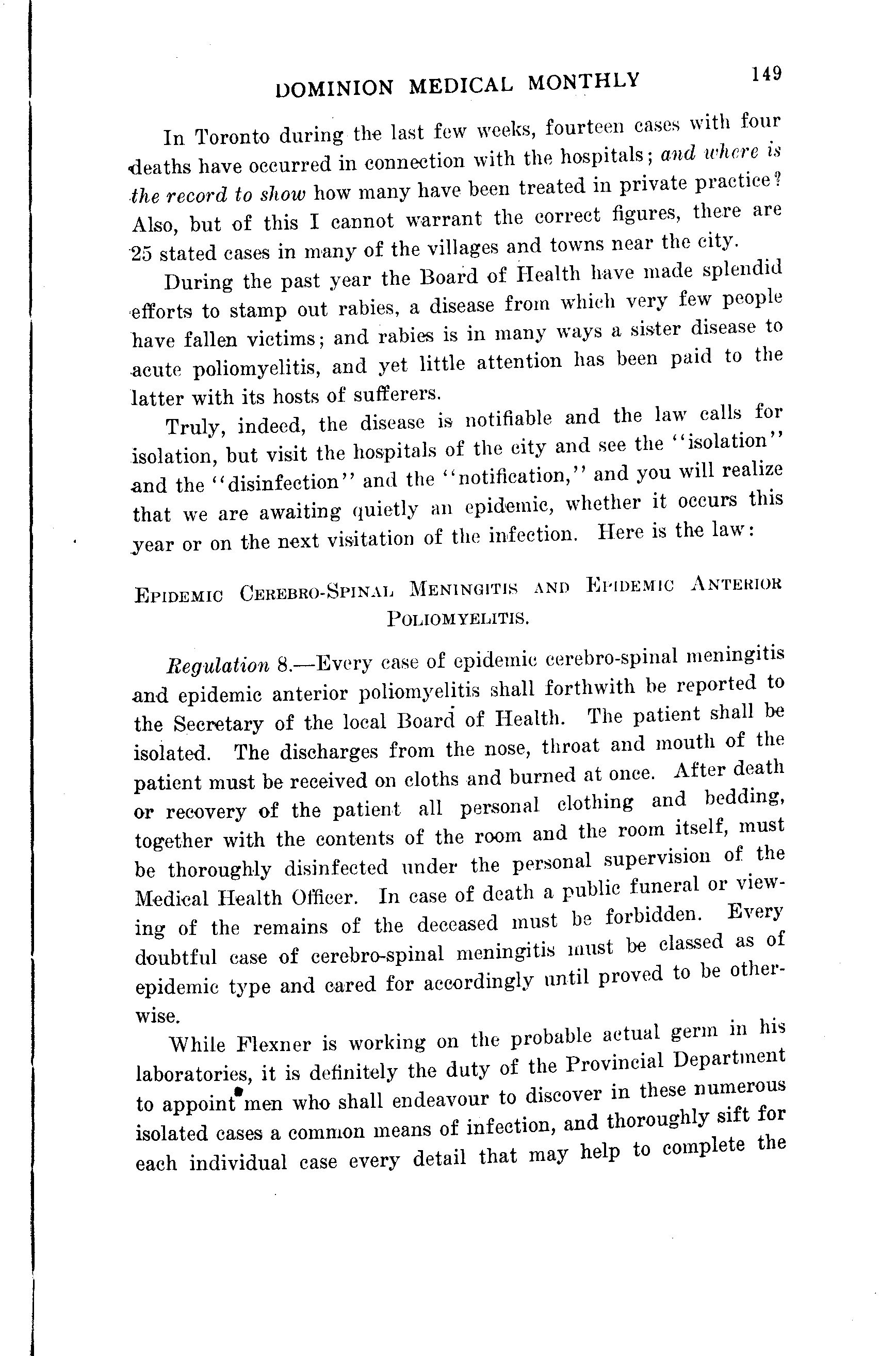 DOMINION MEDICAL MONTHLY 149

In Toronto during the last few weeks, fourteen cases with four deaths have occurred in connection with the hospitals; and where is the record to show how many have been treated in private practice? Also, but of this I cannot warrant the correct figures, there are 25 stated cases in many of the villages and towns near the city.

During the past year the Board of Health have made splendid efforts to stamp out rabies, a disease from which very few people have fallen victims; and rabies is in many ways a sister disease to acute poliomyelitis, and yet little attention has been paid to the latter with its hosts of sufferers.

Truly, indeed, the disease is notifiable and the law calls for isolation, but visit the hospitals of the city and see the "isolation" and the "disinfection" and the "notification," and you will realize that we are awaiting quietly an epidemic, whether it occurs this year or on the next visitation of the infection. Here is the law:

EPIDEMIC CEREBRO-SPINAL MENINGITIS AND EPIDEMIC ANTERIOR POLIOMYELITIS.

Regulation 8.—Every case of epidemic cerebro-spinal meningitis and epidemic anterior poliomyelitis shall forthwith be reported to the Secretary of the local Board of Health. The patient shall be isolated. The discharges from the nose, throat and mouth of the patient must be received on cloths and burned at once. After death or recovery of the patient all personal clothing and bedding, together with the contents of the room and the room itself, must be thoroughly disinfected under the personal supervision of the Medical Health Officer. In case of death a public funeral or viewing of the remains of the deceased must be forbidden. Every doubtful case of cerebro-spinal meningitis must be classed as of epidemic type and cared for accordingly until proved to be otherwise.

While Flexner is working on the probable actual germ in his laboratories, it is definitely the duty of the Provincial Department to appoint men who shall endeavour to discover in these numerous isolated cases a common means of infection, and thoroughly sift for each individual case every detail that may help to complete the